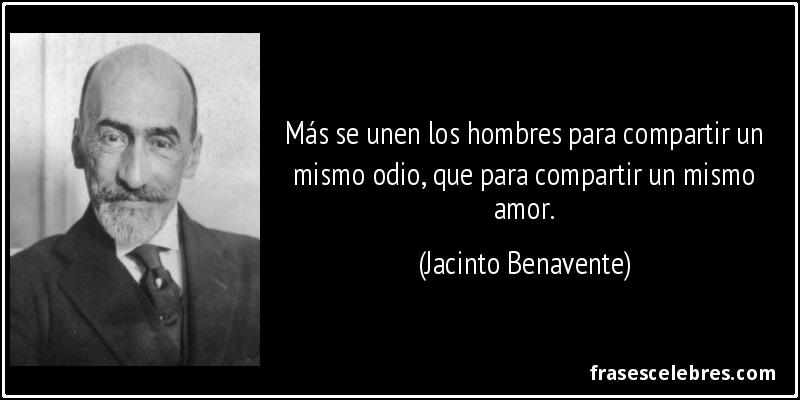 Más se unen los hombres para compartir un mismo odio, que para compartir un mismo amor.

(Jacinto Benavente)

frasescelebres.com